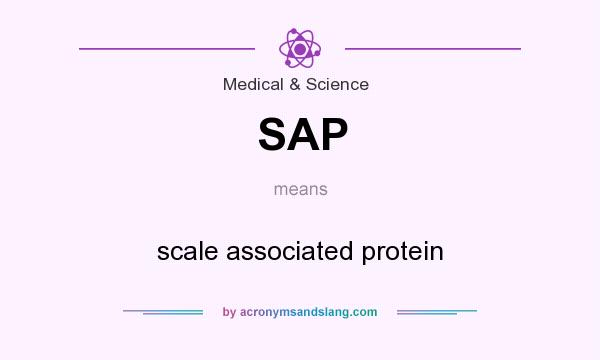 Medical & Science

SAP

means

scale associated protein

by acronymsandslang.com